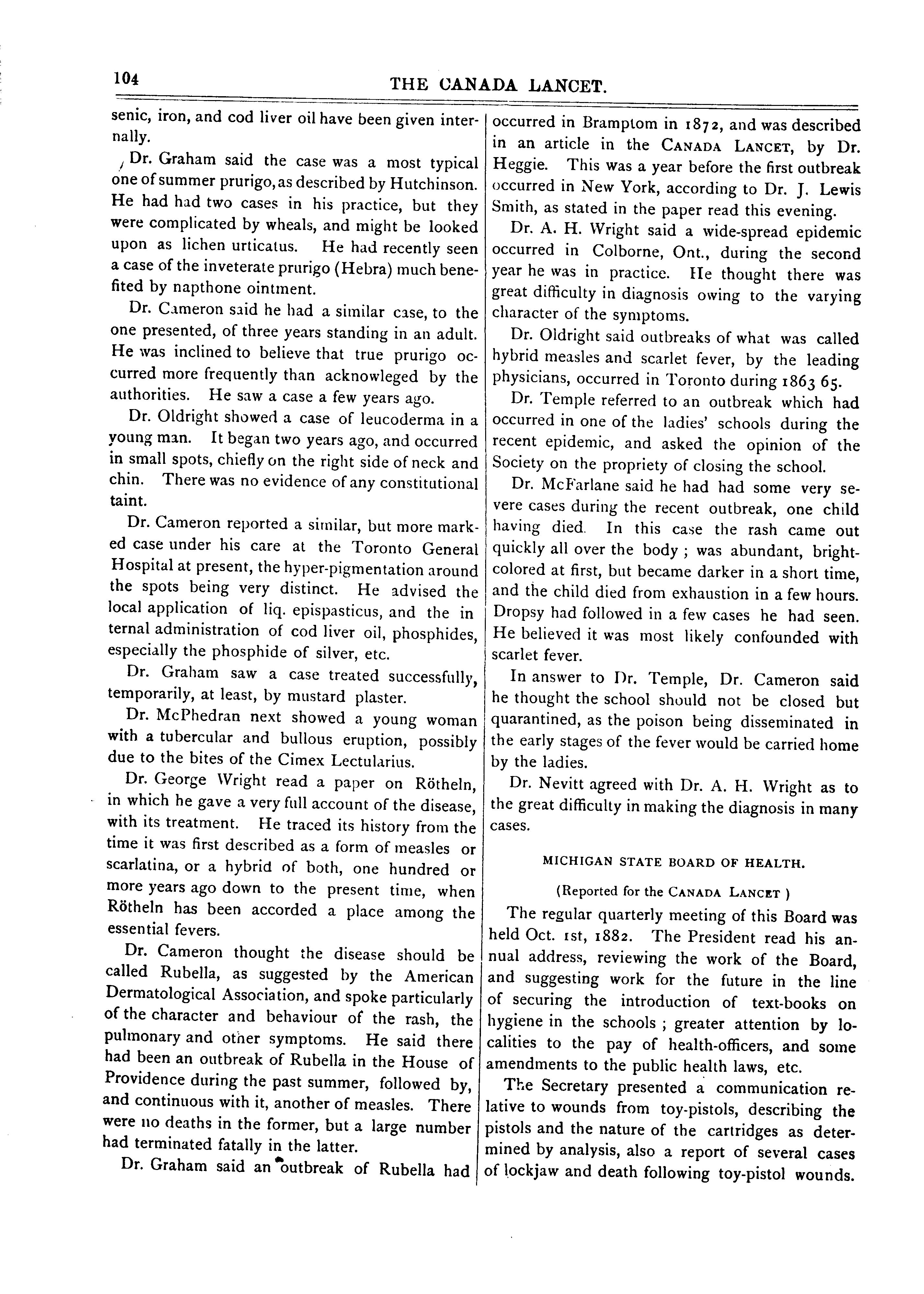 104

THE CANADA LANCET.

senic, iron, and cod liver oil have been given internally.

Dr. Graham said the case was a most typical one of summer prurigo, as described by Hutchinson. He had had two cases in his practice, but they were complicated by wheals, and might be looked upon as lichen urticatus. He had recently seen a case of the inveterate prurigo (Hebra) much benefited by napthone ointment.

Dr. Cameron said he had a similar case, to the one presented, of three years standing in an adult. He was inclined to believe that true prurigo occurred more frequently than acknowleged by the authorities. He saw a case a few years ago.

Dr. Oldright showed a case of leucoderma in a young man. It began two years ago, and occurred in small spots, chiefly on the right side of neck and chin. There was no evidence of any constitutional taint.

Dr. Cameron reported a similar, but more marked case under his care at the Toronto General Hospital at present, the hyper-pigmentation around the spots being very distinct. He advised the local application of liq. epispasticus, and the in ternal administration of cod liver oil, phosphides, especially the phosphide of silver, etc.

Dr. Graham saw a case treated successfully, temporarily, at least, by mustard plaster.

Dr. McPhedran next showed a young woman with a tubercular and bullous eruption, possibly due to the bites of the Cimex Lectularius.

Dr. George Wright read a paper on Rötheln, in which he gave a very full account of the disease, with its treatment. He traced its history from the time it was first described as a form of measles or scarlatina, or a hybrid of both, one hundred or more years ago down to the present time, when Rötheln has been accorded a place among the essential fevers.

Dr. Cameron thought the disease should be called Rubella, as suggested by the American Dermatological Association, and spoke particularly of the character and behaviour of the rash, the pulmonary and other symptoms. He said there had been an outbreak of Rubella in the House of Providence during the past summer, followed by, and continuous with it, another of measles. There were no deaths in the former, but a large number had terminated fatally in the latter.

Dr. Graham said an outbreak of Rubella had occurred in Bramptom in 1872, and was described in an article in the CANADA LANCET, by Dr. Heggie. This was a year before the first outbreak occurred in New York, according to Dr. J. Lewis Smith, as stated in the paper read this evening.

Dr. A. H. Wright said a wide-spread epidemic occurred in Colborne, Ont., during the second year he was in practice. He thought there was great difficulty in diagnosis owing to the varying character of the symptoms.

Dr. Oldright said outbreaks of what was called hybrid measles and scarlet fever, by the leading physicians, occurred in Toronto during 1863 65.

Dr. Temple referred to an outbreak which had occurred in one of the ladies' schools during the recent epidemic, and asked the opinion of the Society on the propriety of closing the school.

Dr. McFarlane said he had had some very severe cases during the recent outbreak, one child having died. In this case the rash came out quickly all over the body ; was abundant, bright-colored at first, but became darker in a short time, and the child died from exhaustion in a few hours. Dropsy had followed in a few cases he had seen. He believed it was most likely confounded with scarlet fever.

In answer to Dr. Temple, Dr. Cameron said he thought the school should not be closed but quarantined, as the poison being disseminated in the early stages of the fever would be carried home by the ladies.

Dr. Nevitt agreed with Dr. A. H. Wright as to the great difficulty in making the diagnosis in many cases.

MICHIGAN STATE BOARD OF HEALTH.

(Reported for the CANADA LANCET )

The regular quarterly meeting of this Board was held Oct. 1st, 1882. The President read his annual address, reviewing the work of the Board, and suggesting work for the future in the line of securing the introduction of text-books on hygiene in the schools ; greater attention by localities to the pay of health-officers, and some amendments to the public health laws, etc.

The Secretary presented a communication relative to wounds from toy-pistols, describing the pistols and the nature of the cartridges as determined by analysis, also a report of several cases of lockjaw and death following toy-pistol wounds.